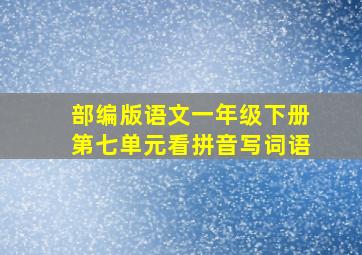 部编版语文一年级下册
第七单元看拼音写词语